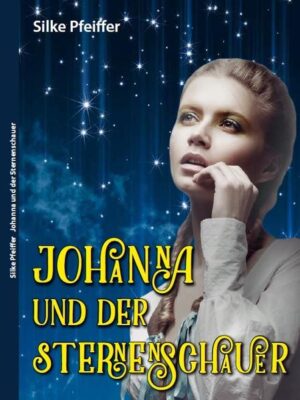 Silke Pfeiffer

Silke Pfeiffer Johanna und der Sternenschauer

JOHANNA
UND DER
STERNENSCHAUER